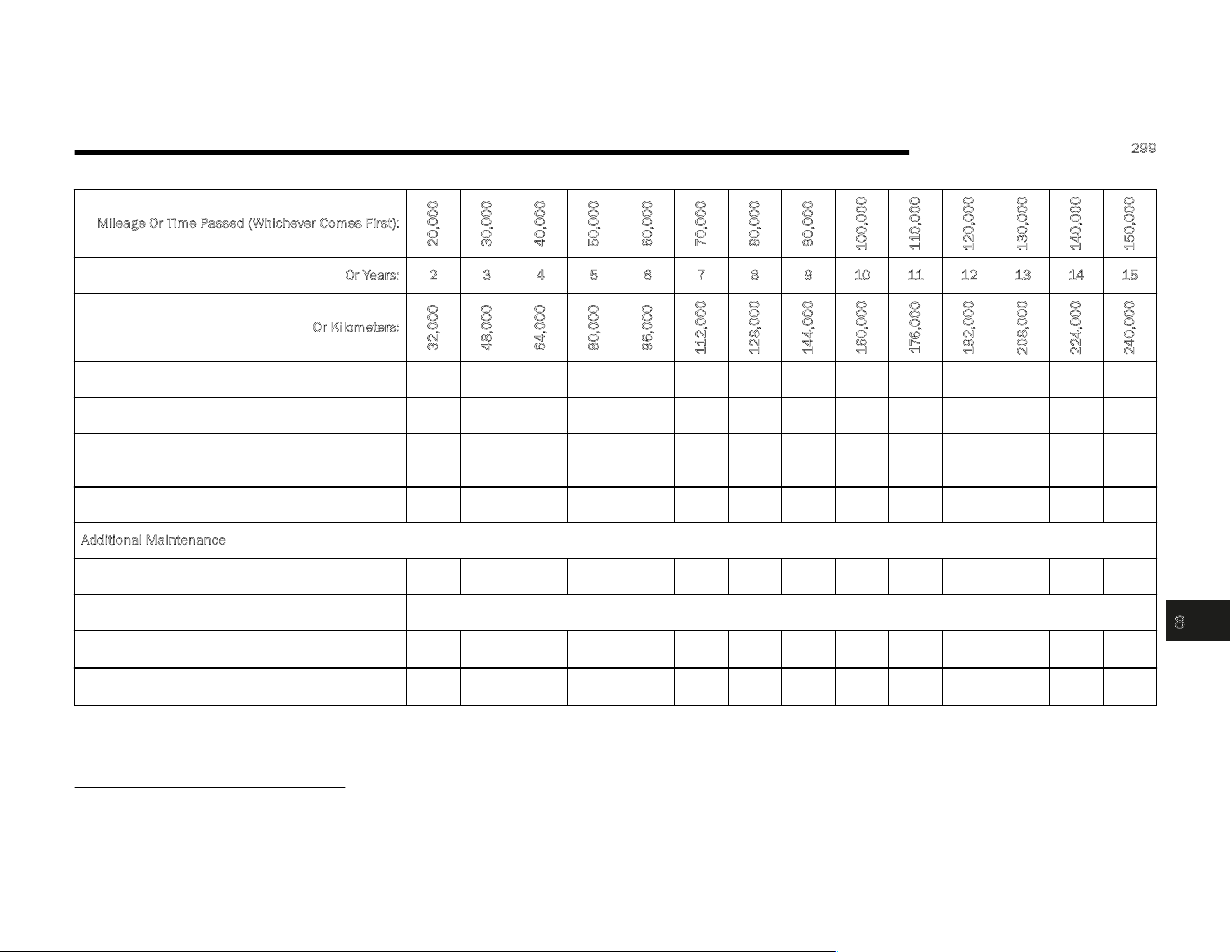 299

| Mileage Or Time Passed (Whichever Comes First): | 20,000 | 30,000 | 40,000 | 50,000 | 60,000 | 70,000 | 80,000 | 90,000 | 100,000 | 110,000 | 120,000 | 130,000 | 140,000 | 150,000 |
|---|---|---|---|---|---|---|---|---|---|---|---|---|---|---|
| Or Years: | 2 | 3 | 4 | 5 | 6 | 7 | 8 | 9 | 10 | 11 | 12 | 13 | 14 | 15 |
| Or Kilometers: | 32,000 | 48,000 | 64,000 | 80,000 | 96,000 | 112,000 | 128,000 | 144,000 | 160,000 | 176,000 | 192,000 | 208,000 | 224,000 | 240,000 |
| | | | | | | | | | | | | | | |
| | | | | | | | | | | | | | | |
| | | | | | | | | | | | | | | |
| | | | | | | | | | | | | | | |
| Additional Maintenance | | | | | | | | | | | | | | |
| | | | | | | | | | | | | | | |
| | | | | | | | | | | | | | | |
| | | | | | | | | | | | | | | |
| | | | | | | | | | | | | | | |

8